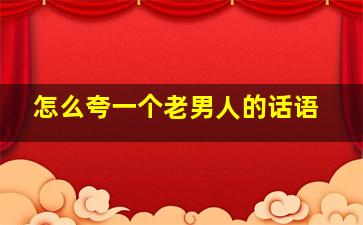 怎么夸一个老男人的话语